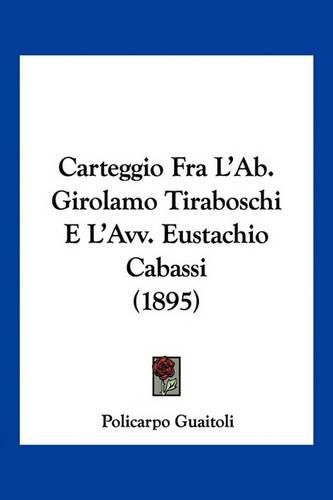 Carteggio Fra L'Ab. Girolamo Tiraboschi E L'Avv. Eustachio Cabassi (1895)

Policarpo Guaitoli